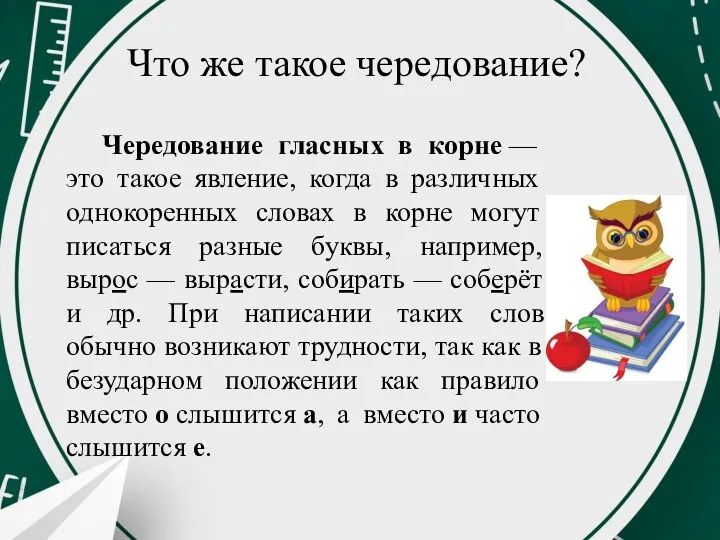 Что же такое чередование?

Чередование гласных в корне — это такое явление, когда в различных однокоренных словах в корне могут писаться разные буквы, например, вырос — вырасти, собирать — соберёт и др. При написании таких слов обычно возникают трудности, так как в безударном положении как правило вместо о слышится а, а вместо и часто слышится е.